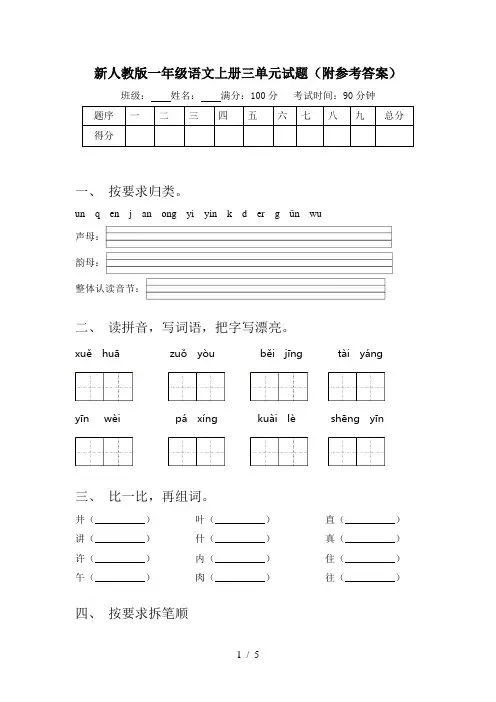 新人教版一年级语文上册三单元试题（附参考答案）

班级：____姓名：____满分：100 分 考试时间：90 分钟

| 题序 | 一 | 二 | 三 | 四 | 五 | 六 | 七 | 八 | 九 | 总分 |
|---|---|---|---|---|---|---|---|---|---|---|
| 得分 | | | | | | | | | | |

一、 按要求归类。

un q en j an ong yi yin k d er g ün wu

声母：

韵母：

整体认读音节：

二、 读拼音，写词语，把字写漂亮。

xuě huā zuǒ yòu běi jīng tài yáng

yīn wèi pá xíng kuài lè shēng yīn

三、 比一比，再组词。

井（________） 叶（________） 直（________）
讲（________） 什（________） 真（________）
许（________） 内（________） 住（________）
午（________） 肉（________） 往（________）

四、 按要求拆笔顺

1 / 5